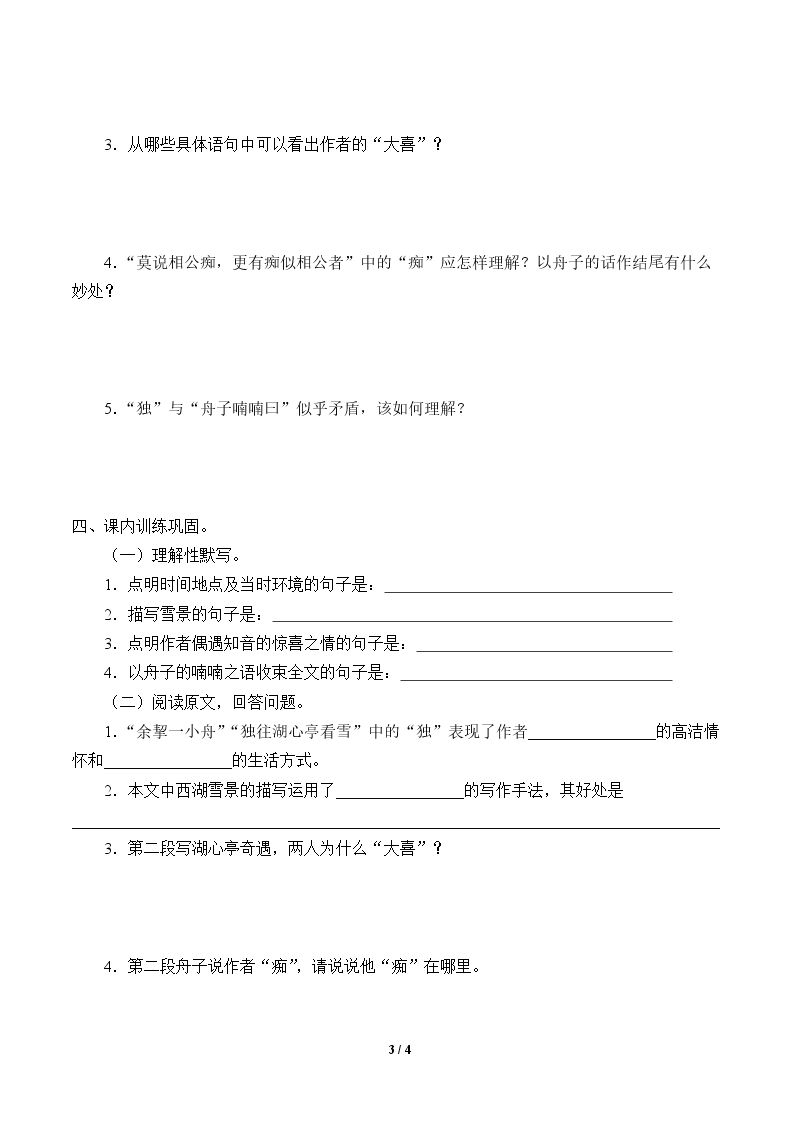 3.从哪些具体语句中可以看出作者的“大喜”？

4.“莫说相公痴，更有痴似相公者”中的“痴”应怎样理解？以舟子的话作结尾有什么妙处？

5.“独”与“舟子喃喃曰”似乎矛盾，该如何理解？

四、课内训练巩固。

（一）理解性默写。

1.点明时间地点及当时环境的句子是：____

2.描写雪景的句子是：____

3.点明作者偶遇知音的惊喜之情的句子是：____

4.以舟子的喃喃之语收束全文的句子是：____

（二）阅读原文，回答问题。

1.“余挐一小舟”“独往湖心亭看雪”中的“独”表现了作者____的高洁情怀和____的生活方式。

2.本文中西湖雪景的描写运用了____的写作手法，其好处是____

3.第二段写湖心亭奇遇，两人为什么“大喜”？

4.第二段舟子说作者“痴”，请说说他“痴”在哪里。

3 / 4